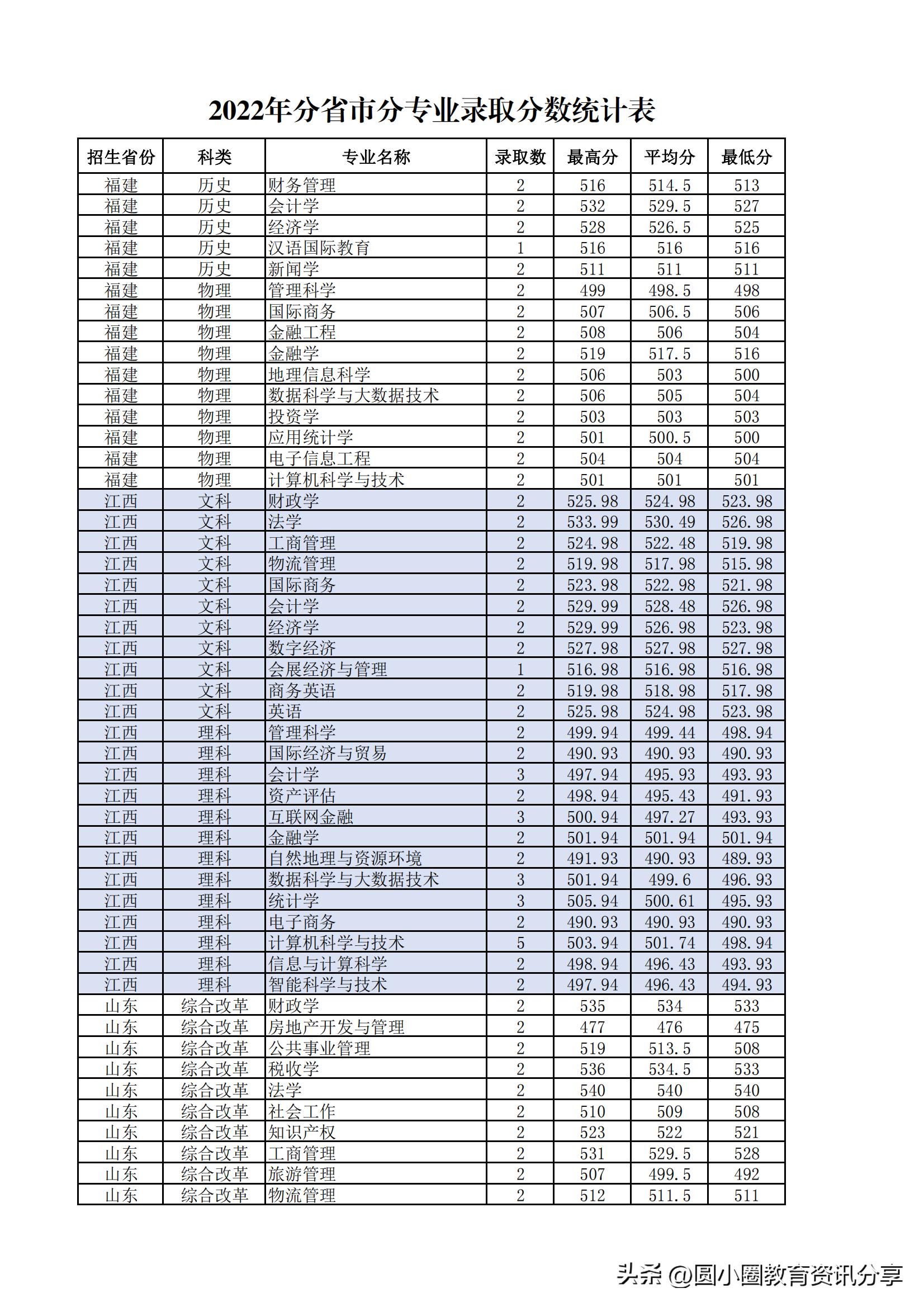 2022年分省市分专业录取分数统计表

| 招生省份 | 科类 | 专业名称 | 录取数 | 最高分 | 平均分 | 最低分 |
|---|---|---|---|---|---|---|
| 福建 | 历史 | 财务管理 | 2 | 516 | 514.5 | 513 |
| 福建 | 历史 | 会计学 | 2 | 532 | 529.5 | 527 |
| 福建 | 历史 | 经济学 | 2 | 528 | 526.5 | 525 |
| 福建 | 历史 | 汉语国际教育 | 1 | 516 | 516 | 516 |
| 福建 | 历史 | 新闻学 | 2 | 511 | 511 | 511 |
| 福建 | 物理 | 管理科学 | 2 | 499 | 498.5 | 498 |
| 福建 | 物理 | 国际商务 | 2 | 507 | 506.5 | 506 |
| 福建 | 物理 | 金融工程 | 2 | 508 | 506 | 504 |
| 福建 | 物理 | 金融学 | 2 | 519 | 517.5 | 516 |
| 福建 | 物理 | 地理信息科学 | 2 | 506 | 503 | 500 |
| 福建 | 物理 | 数据科学与大数据技术 | 2 | 506 | 505 | 504 |
| 福建 | 物理 | 投资学 | 2 | 503 | 503 | 503 |
| 福建 | 物理 | 应用统计学 | 2 | 501 | 500.5 | 500 |
| 福建 | 物理 | 电子信息工程 | 2 | 504 | 504 | 504 |
| 福建 | 物理 | 计算机科学与技术 | 2 | 501 | 501 | 501 |
| 江西 | 文科 | 财政学 | 2 | 525.98 | 524.98 | 523.98 |
| 江西 | 文科 | 法学 | 2 | 533.99 | 530.49 | 526.98 |
| 江西 | 文科 | 工商管理 | 2 | 524.98 | 522.48 | 519.98 |
| 江西 | 文科 | 物流管理 | 2 | 519.98 | 517.98 | 515.98 |
| 江西 | 文科 | 国际商务 | 2 | 523.98 | 522.98 | 521.98 |
| 江西 | 文科 | 会计学 | 2 | 529.99 | 528.48 | 526.98 |
| 江西 | 文科 | 经济学 | 2 | 529.99 | 526.98 | 523.98 |
| 江西 | 文科 | 数字经济 | 2 | 527.98 | 527.98 | 527.98 |
| 江西 | 文科 | 会展经济与管理 | 1 | 516.98 | 516.98 | 516.98 |
| 江西 | 文科 | 商务英语 | 2 | 519.98 | 518.98 | 517.98 |
| 江西 | 文科 | 英语 | 2 | 525.98 | 524.98 | 523.98 |
| 江西 | 理科 | 管理科学 | 2 | 499.94 | 499.44 | 498.94 |
| 江西 | 理科 | 国际经济与贸易 | 2 | 490.93 | 490.93 | 490.93 |
| 江西 | 理科 | 会计学 | 3 | 497.94 | 495.93 | 493.93 |
| 江西 | 理科 | 资产评估 | 2 | 498.94 | 495.43 | 491.93 |
| 江西 | 理科 | 互联网金融 | 3 | 500.94 | 497.27 | 493.93 |
| 江西 | 理科 | 金融学 | 2 | 501.94 | 501.94 | 501.94 |
| 江西 | 理科 | 自然地理与资源环境 | 2 | 491.93 | 490.93 | 489.93 |
| 江西 | 理科 | 数据科学与大数据技术 | 3 | 501.94 | 499.6 | 496.93 |
| 江西 | 理科 | 统计学 | 3 | 505.94 | 500.61 | 495.93 |
| 江西 | 理科 | 电子商务 | 2 | 490.93 | 490.93 | 490.93 |
| 江西 | 理科 | 计算机科学与技术 | 5 | 503.94 | 501.74 | 498.94 |
| 江西 | 理科 | 信息与计算科学 | 2 | 498.94 | 496.43 | 493.93 |
| 江西 | 理科 | 智能科学与技术 | 2 | 497.94 | 496.43 | 494.93 |
| 山东 | 综合改革 | 财政学 | 2 | 535 | 534 | 533 |
| 山东 | 综合改革 | 房地产开发与管理 | 2 | 477 | 476 | 475 |
| 山东 | 综合改革 | 公共事业管理 | 2 | 519 | 513.5 | 508 |
| 山东 | 综合改革 | 税收学 | 2 | 536 | 534.5 | 533 |
| 山东 | 综合改革 | 法学 | 2 | 540 | 540 | 540 |
| 山东 | 综合改革 | 社会工作 | 2 | 510 | 509 | 508 |
| 山东 | 综合改革 | 知识产权 | 2 | 523 | 522 | 521 |
| 山东 | 综合改革 | 工商管理 | 2 | 531 | 529.5 | 528 |
| 山东 | 综合改革 | 旅游管理 | 2 | 507 | 499.5 | 492 |
| 山东 | 综合改革 | 物流管理 | 2 | 512 | 511.5 | 511 |

头条 @圆小圈教育资讯分享